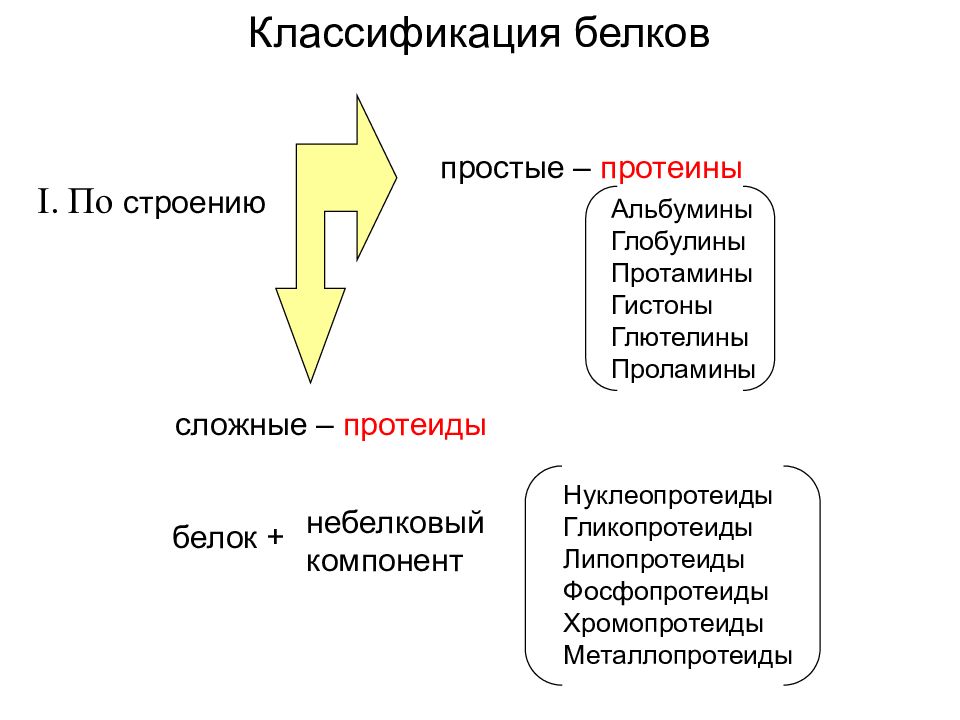 Классификация белков

I. По строению

простые – протеины

Альбумины
Глобулины
Протамины
Гистоны
Глютелины
Проламины

сложные – протеиды

белок + небелковый компонент

Нуклеопротеиды
Гликопротеиды
Липопротеиды
Фосфопротеиды
Хромопротеиды
Металлопротеиды